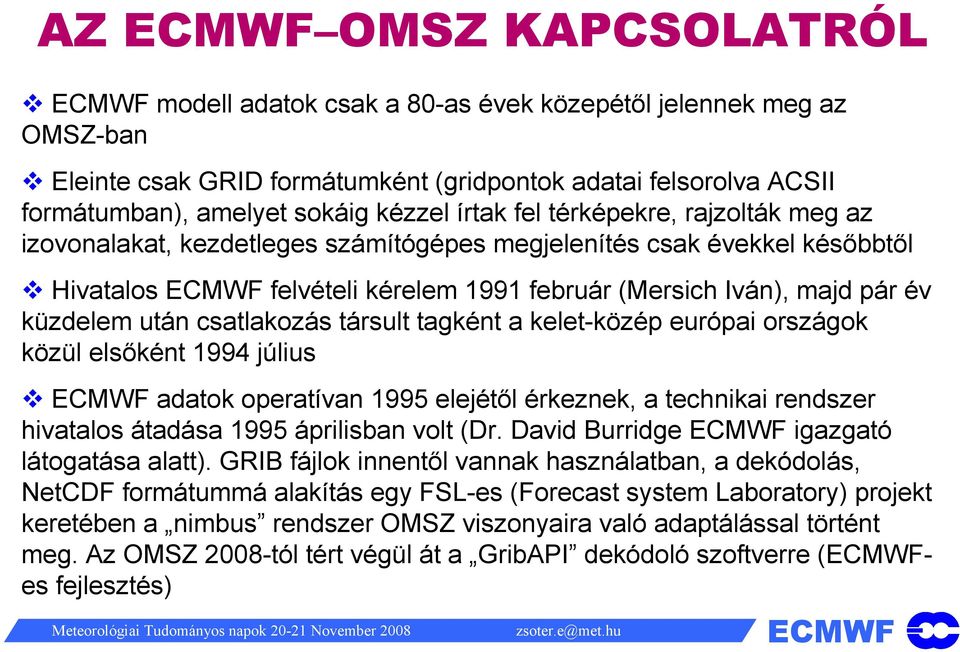 AZ ECMWF–OMSZ KAPCSOLATRÓL

❖ ECMWF modell adatok csak a 80-as évek közepétől jelennek meg az OMSZ-ban

❖ Eleinte csak GRID formátumként (gridpontok adatai felsorolva ACSII formátumban), amelyet sokáig kézzel írtak fel térképekre, rajzolták meg az izovonalakat, kezdetleges számítógépes megjelenítés csak évekkel későbbtől

❖ Hivatalos ECMWF felvételi kérelem 1991 február (Mersich Iván), majd pár év küzdelem után csatlakozás társult tagként a kelet-közép európai országok közül elsőként 1994 július

❖ ECMWF adatok operatívan 1995 elejétől érkeznek, a technikai rendszer hivatalos átadása 1995 áprilisban volt (Dr. David Burridge ECMWF igazgató látogatása alatt). GRIB fájlok innentől vannak használatban, a dekódolás, NetCDF formátummá alakítás egy FSL-es (Forecast system Laboratory) projekt keretében a „nimbus” rendszer OMSZ viszonyaira való adaptálással történt meg. Az OMSZ 2008-tól tért végül át a „GribAPI” dekódoló szoftverre (ECMWF-es fejlesztés)

Meteorológiai Tudományos napok 20-21 November 2008 zsoter.e@met.hu ECMWF